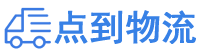 点到物流